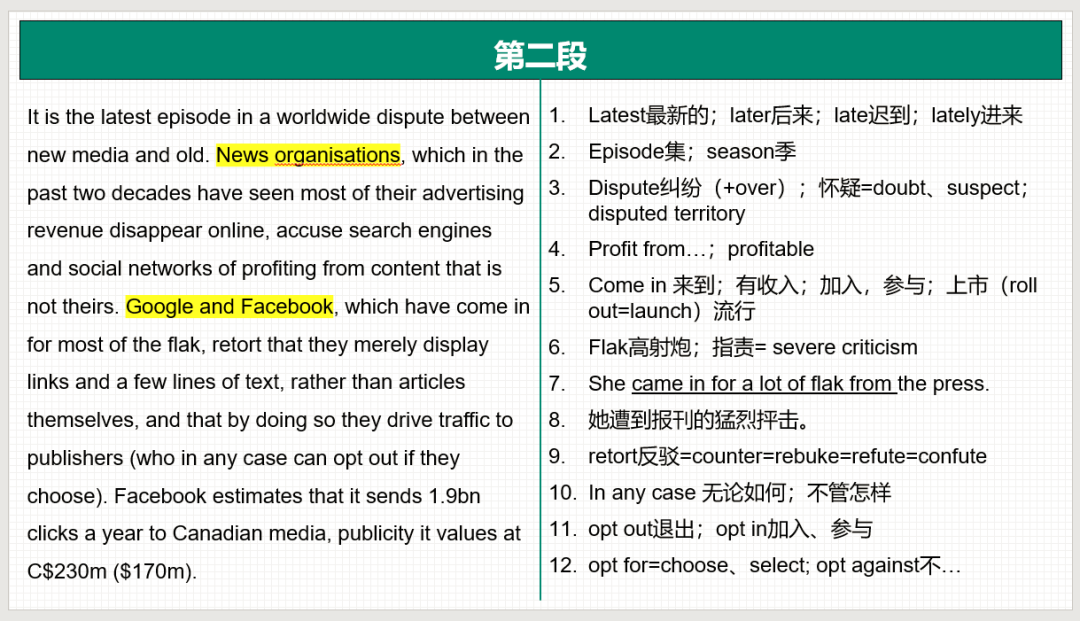 第二段

It is the latest episode in a worldwide dispute between new media and old. News organisations, which in the past two decades have seen most of their advertising revenue disappear online, accuse search engines and social networks of profiting from content that is not theirs. Google and Facebook, which have come in for most of the flak, retort that they merely display links and a few lines of text, rather than articles themselves, and that by doing so they drive traffic to publishers (who in any case can opt out if they choose). Facebook estimates that it sends 1.9bn clicks a year to Canadian media, publicity it values at C$230m ($170m).

1. Latest最新的；later后来；late迟到；lately进来
2. Episode集；season季
3. Dispute纠纷（+over）；怀疑=doubt、suspect；disputed territory
4. Profit from…；profitable
5. Come in 来到；有收入；加入，参与；上市（roll out=launch）流行
6. Flak高射炮；指责= severe criticism
7. She came in for a lot of flak from the press.
8. 她遭到报刊的猛烈抨击。
9. retort反驳=counter=rebuke=refute=confute
10. In any case 无论如何；不管怎样
11. opt out退出；opt in加入、参与
12. opt for=choose、select; opt against不…